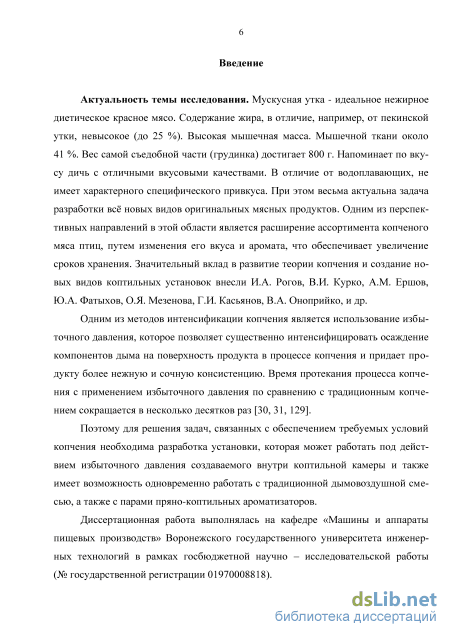 6

Введение

Актуальность темы исследования. Мускусная утка - идеальное нежирное диетическое красное мясо. Содержание жира, в отличие, например, от пекинской утки, невысокое (до 25 %). Высокая мышечная масса. Мышечной ткани около 41 %. Вес самой съедобной части (грудинка) достигает 800 г. Напоминает по вкусу дичь с отличными вкусовыми качествами. В отличие от водоплавающих, не имеет характерного специфического привкуса. При этом весьма актуальна задача разработки всё новых видов оригинальных мясных продуктов. Одним из перспективных направлений в этой области является расширение ассортимента копченого мяса птиц, путем изменения его вкуса и аромата, что обеспечивает увеличение сроков хранения. Значительный вклад в развитие теории копчения и создание новых видов коптильных установок внесли И.А. Рогов, В.И. Курко, А.М. Ершов, Ю.А. Фатыхов, О.Я. Мезенова, Г.И. Касьянов, В.А. Оноприйко, и др.

Одним из методов интенсификации копчения является использование избыточного давления, которое позволяет существенно интенсифицировать осаждение компонентов дыма на поверхность продукта в процессе копчения и придает продукту более нежную и сочную консистенцию. Время протекания процесса копчения с применением избыточного давления по сравнению с традиционным копчением сокращается в несколько десятков раз [30, 31, 129].

Поэтому для решения задач, связанных с обеспечением требуемых условий копчения необходима разработка установки, которая может работать под действием избыточного давления создаваемого внутри коптильной камеры и также имеет возможность одновременно работать с традиционной дымовоздушной смесью, а также с парами пряно-коптильных ароматизаторов.

Диссертационная работа выполнялась на кафедре «Машины и аппараты пищевых производств» Воронежского государственного университета инженерных технологий в рамках госбюджетной научно – исследовательской работы (№ государственной регистрации 01970008818).

dsLib.net
библиотека диссертаций